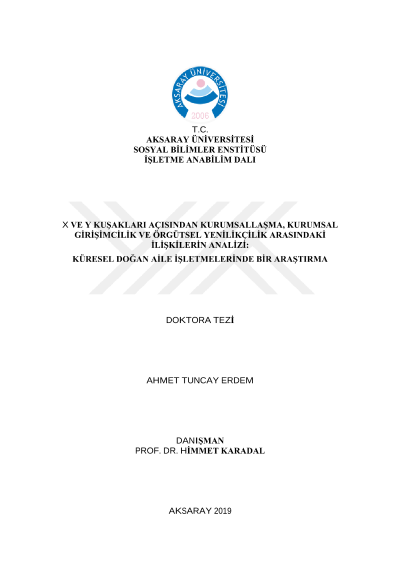 AKSARAY ÜNİVERSİTESİ
2006

T.C.
AKSARAY ÜNİVERSİTESİ
SOSYAL BİLİMLER ENSTİTÜSÜ
İŞLETME ANABİLİM DALI

X VE Y KUŞAKLARI AÇISINDAN KURUMSALLAŞMA, KURUMSAL GİRİŞİMCİLİK VE ÖRGÜTSEL YENİLİKÇİLİK ARASINDAKİ İLİŞKİLERİN ANALİZİ:
KÜRESEL DOĞAN AİLE İŞLETMELERİNDE BİR ARAŞTIRMA

DOKTORA TEZİ

AHMET TUNCAY ERDEM

DANIŞMAN
PROF. DR. HİMMET KARADAL

AKSARAY 2019